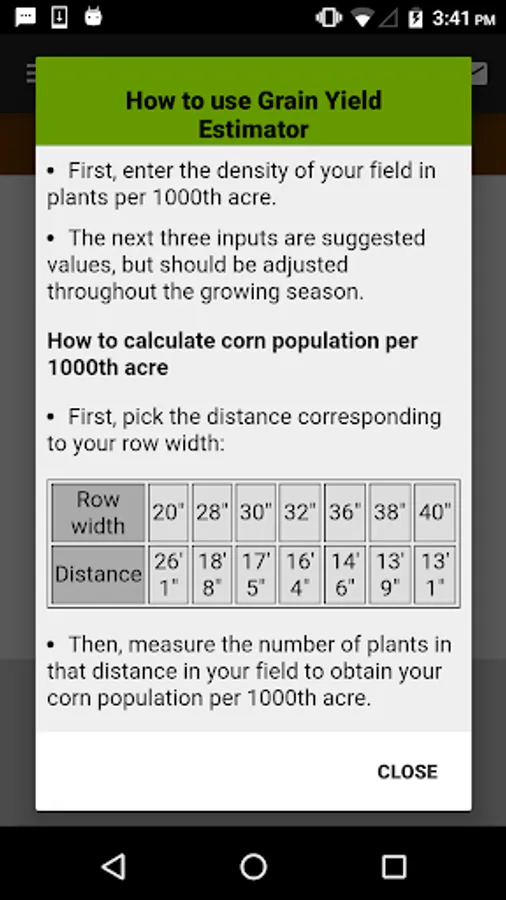 3:41 PM

How to use Grain Yield Estimator

• First, enter the density of your field in plants per 1000th acre.

• The next three inputs are suggested values, but should be adjusted throughout the growing season.

How to calculate corn population per 1000th acre

• First, pick the distance corresponding to your row width:

| Row width | 20" | 28" | 30" | 32" | 36" | 38" | 40" |
|---|---|---|---|---|---|---|---|
| Distance | 26' 1" | 18' 8" | 17' 5" | 16' 4" | 14' 6" | 13' 9" | 13' 1" |

• Then, measure the number of plants in that distance in your field to obtain your corn population per 1000th acre.

CLOSE